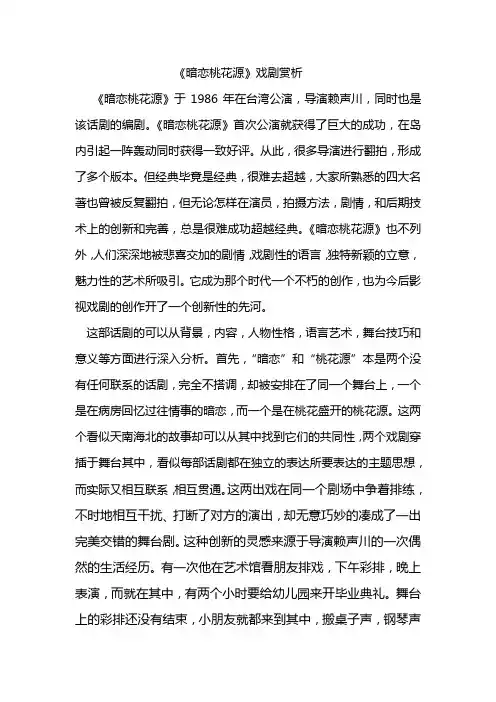 《暗恋桃花源》戏剧赏析

《暗恋桃花源》于 1986 年在台湾公演，导演赖声川，同时也是该话剧的编剧。《暗恋桃花源》首次公演就获得了巨大的成功，在岛内引起一阵轰动同时获得一致好评。从此，很多导演进行翻拍，形成了多个版本。但经典毕竟是经典，很难去超越，大家所熟悉的四大名著也曾被反复翻拍，但无论怎样在演员，拍摄方法，剧情，和后期技术上的创新和完善，总是很难成功超越经典。《暗恋桃花源》也不列外，人们深深地被悲喜交加的剧情，戏剧性的语言，独特新颖的立意，魅力性的艺术所吸引。它成为那个时代一个不朽的创作，也为今后影视戏剧的创作开了一个创新性的先河。

这部话剧的可以从背景，内容，人物性格，语言艺术，舞台技巧和意义等方面进行深入分析。首先，“暗恋”和“桃花源”本是两个没有任何联系的话剧，完全不搭调，却被安排在了同一个舞台上，一个是在病房回忆过往情事的暗恋，而一个是在桃花盛开的桃花源。这两个看似天南海北的故事却可以从其中找到它们的共同性，两个戏剧穿插于舞台其中，看似每部话剧都在独立的表达所要表达的主题思想，而实际又相互联系，相互贯通。这两出戏在同一个剧场中争着排练，不时地相互干扰、打断了对方的演出，却无意巧妙的凑成了一出完美交错的舞台剧。这种创新的灵感来源于导演赖声川的一次偶然的生活经历。有一次他在艺术馆看朋友排戏，下午彩排，晚上表演，而就在其中，有两个小时要给幼儿园来开毕业典礼。舞台上的彩排还没有结束，小朋友就都来到其中，搬桌子声，钢琴声